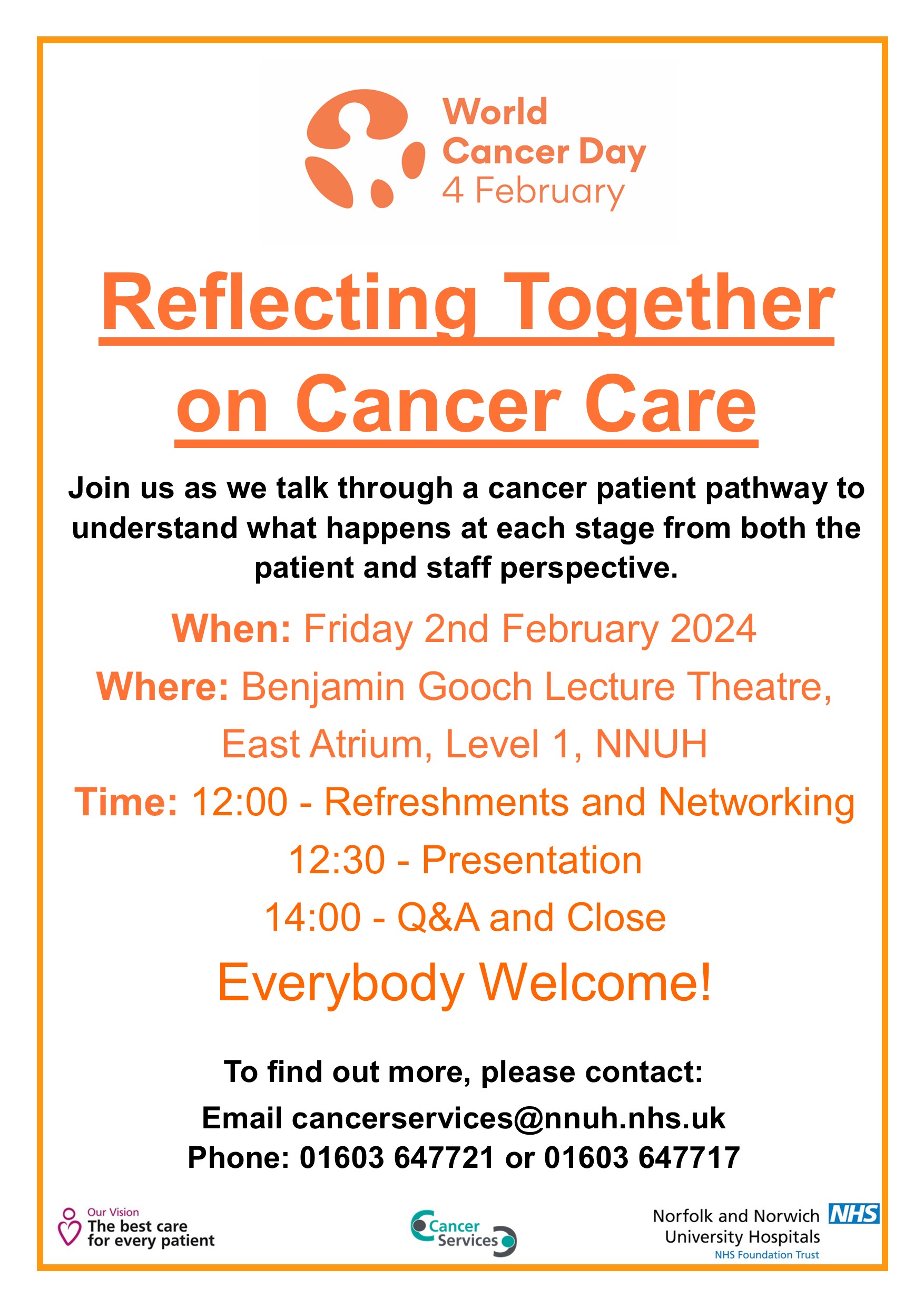 World
Cancer Day
4 February

Reflecting Together on Cancer Care

Join us as we talk through a cancer patient pathway to understand what happens at each stage from both the patient and staff perspective.

When: Friday 2nd February 2024

Where: Benjamin Gooch Lecture Theatre, East Atrium, Level 1, NNUH

Time: 12:00 - Refreshments and Networking
12:30 - Presentation
14:00 - Q&A and Close

Everybody Welcome!

To find out more, please contact:
Email cancerservices@nnuh.nhs.uk
Phone: 01603 647721 or 01603 647717

Our Vision
The best care
for every patient

Cancer
Services

Norfolk and Norwich
University Hospitals
NHS Foundation Trust
NHS